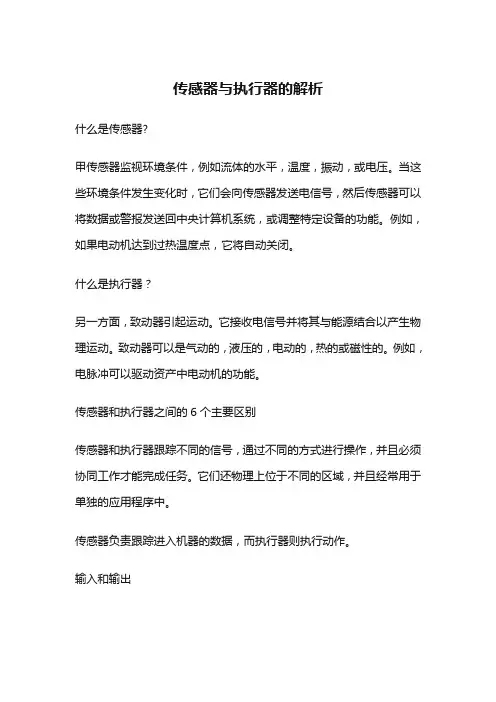 传感器与执行器的解析

什么是传感器?

甲传感器监视环境条件，例如流体的水平，温度，振动，或电压。当这些环境条件发生变化时，它们会向传感器发送电信号，然后传感器可以将数据或警报发送回中央计算机系统，或调整特定设备的功能。例如，如果电动机达到过热温度点，它将自动关闭。

什么是执行器？

另一方面，致动器引起运动。它接收电信号并将其与能源结合以产生物理运动。致动器可以是气动的，液压的，电动的，热的或磁性的。例如，电脉冲可以驱动资产中电动机的功能。

传感器和执行器之间的 6 个主要区别

传感器和执行器跟踪不同的信号，通过不同的方式进行操作，并且必须协同工作才能完成任务。它们还物理上位于不同的区域，并且经常用于单独的应用程序中。

传感器负责跟踪进入机器的数据，而执行器则执行动作。

输入和输出